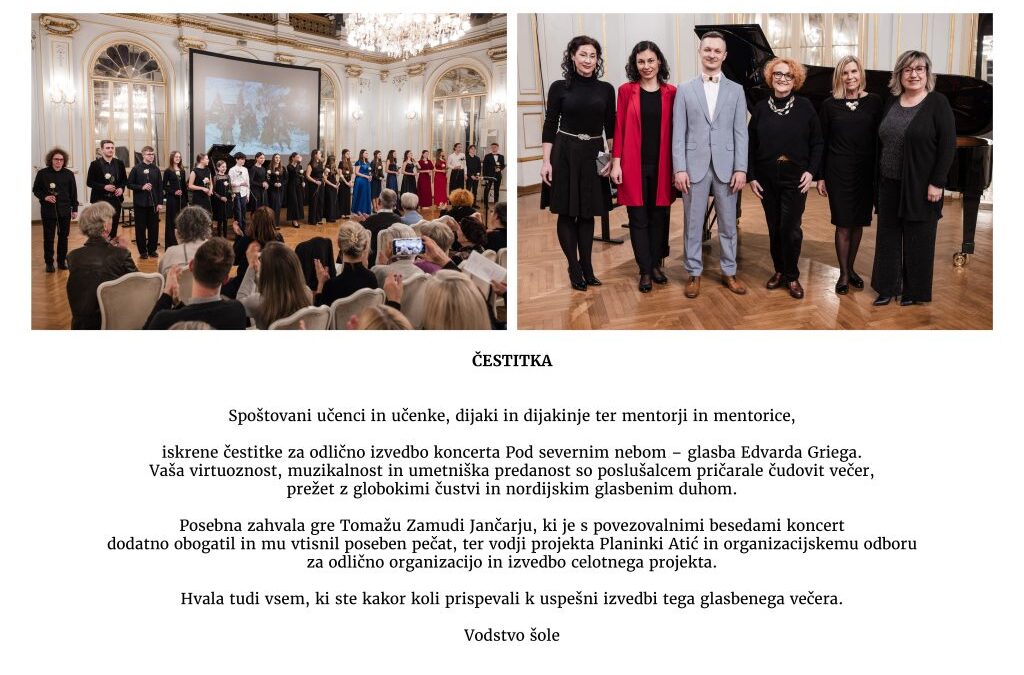 ČESTITKA

Spoštovani učenci in učenke, dijaki in dijakinje ter mentorji in mentorice,

iskrene čestitke za odlično izvedbo koncerta Pod severnim nebom – glasba Edvarda Griega. Vaša virtuoznost, muzikalnost in umetniška predanost so poslušalcem pričarale čudovit večer, prežet z globokimi čustvi in nordijskim glasbenim duhom.

Posebna zahvala gre Tomažu Zamudi Jančarju, ki je s povezovalnimi besedami koncert dodatno obogatil in mu vtisnil poseben pečat, ter vodji projekta Planinki Atić in organizacijskemu odboru za odlično organizacijo in izvedbo celotnega projekta.

Hvala tudi vsem, ki ste kakor koli prispevali k uspešni izvedbi tega glasbenega večera.

Vodstvo šole